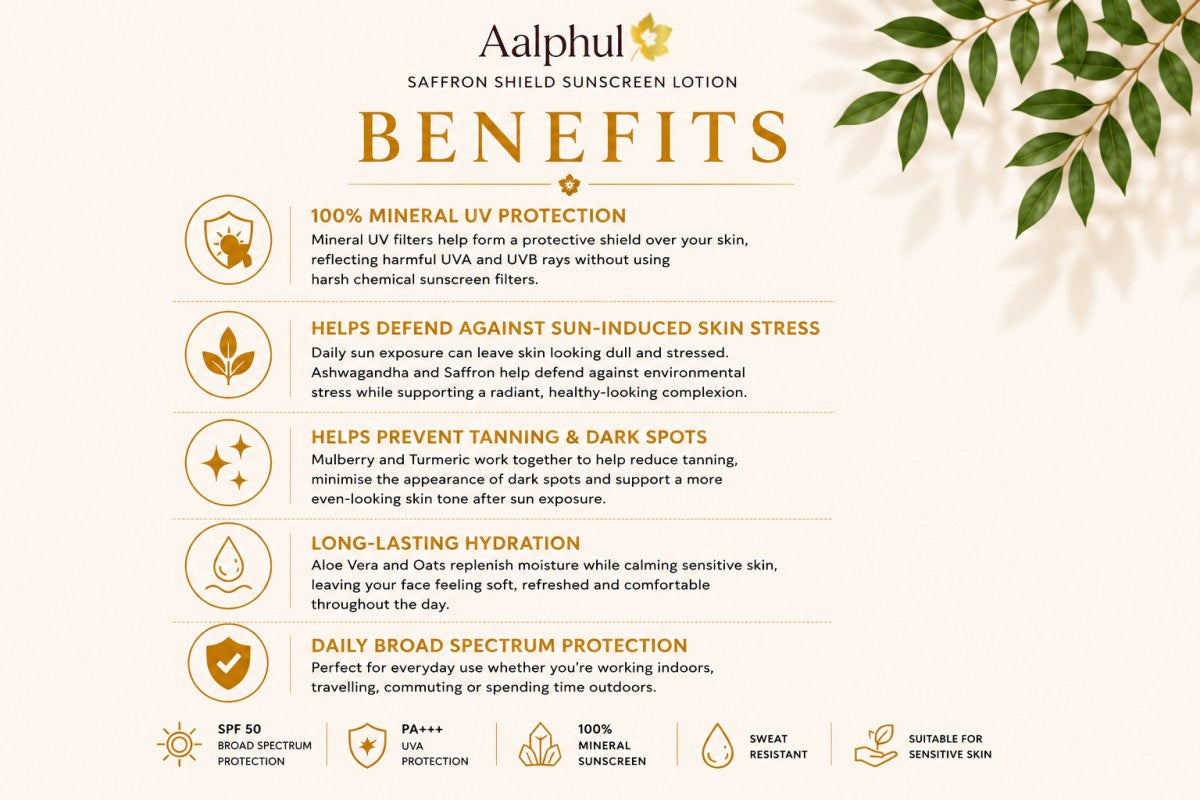 Aalphul
SAFFRON SHIELD SUNSCREEN LOTION
BENEFITS

100% MINERAL UV PROTECTION
Mineral UV filters help form a protective shield over your skin, reflecting harmful UVA and UVB rays without using harsh chemical sunscreen filters.

HELPS DEFEND AGAINST SUN-INDUCED SKIN STRESS
Daily sun exposure can leave skin looking dull and stressed. Ashwagandha and Saffron help defend against environmental stress while supporting a radiant, healthy-looking complexion.

HELPS PREVENT TANNING & DARK SPOTS
Mulberry and Turmeric work together to help reduce tanning, minimise the appearance of dark spots and support a more even-looking skin tone after sun exposure.

LONG-LASTING HYDRATION
Aloe Vera and Oats replenish moisture while calming sensitive skin, leaving your face feeling soft, refreshed and comfortable throughout the day.

DAILY BROAD SPECTRUM PROTECTION
Perfect for everyday use whether you're working indoors, travelling, commuting or spending time outdoors.

SPF 50
BROAD SPECTRUM PROTECTION

PA+++
UVA PROTECTION

100% MINERAL SUNSCREEN

SWEAT RESISTANT

SUITABLE FOR SENSITIVE SKIN